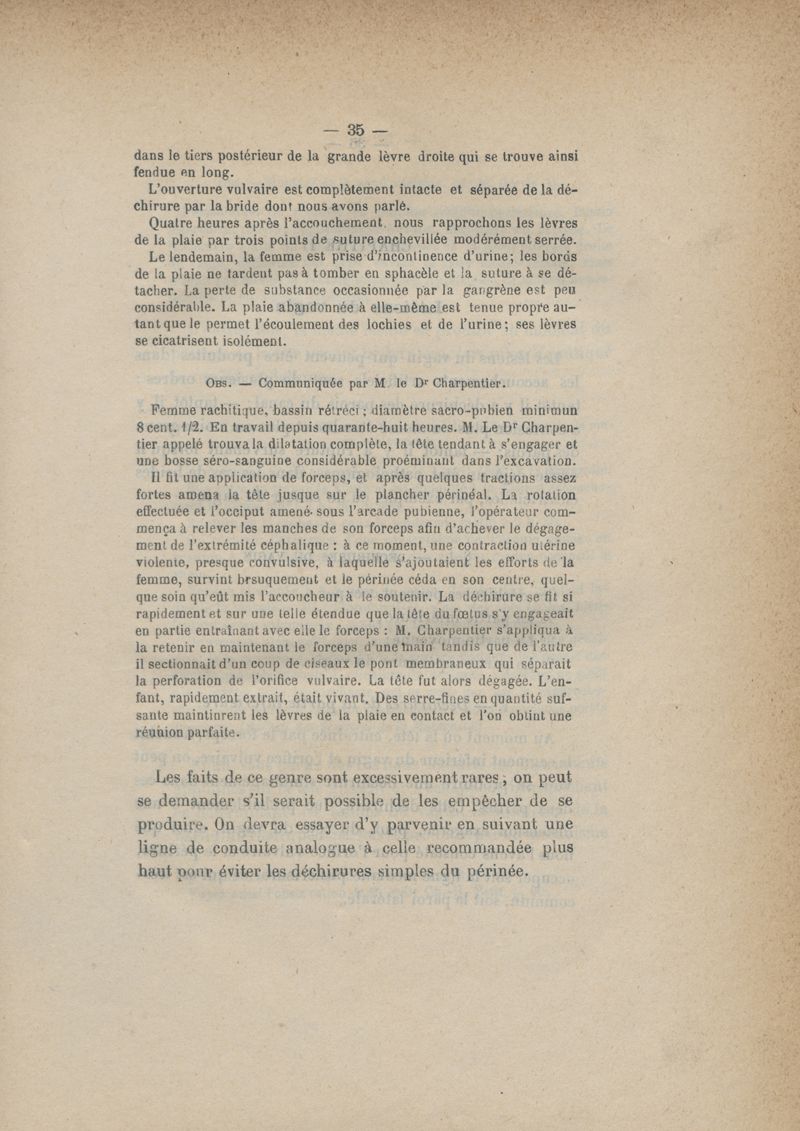 — 35 —

dans le tiers postérieur de la grande lèvre droite qui se trouve ainsi fendue en long.

L'ouverture vulvaire est complètement intacte et séparée de la déchirure par la bride dont nous avons parlé.

Quatre heures après l'accouchement, nous rapprochons les lèvres de la plaie par trois points de suture enchevillée modérément serrée.

Le lendemain, la femme est prise d'incontinence d'urine; les bords de la plaie ne tardent pas à tomber en sphacèle et la suture à se détacher. La perte de substance occasionnée par la gangrène est peu considérable. La plaie abandonnée à elle-même est tenue propre autant que le permet l'écoulement des lochies et de l'urine; ses lèvres se cicatrisent isolément.

Obs. — Communiquée par M. le Dr Charpentier.

Femme rachitique, bassin rétréci; diamètre sacro-pubien minimun 8 cent. 1/2. En travail depuis quarante-huit heures. M. Le Dr Charpentier appelé trouva la dilatation complète, la tête tendant à s'engager et une bosse séro-sanguine considérable proéminant dans l'excavation.

Il fit une application de forceps, et après quelques tractions assez fortes amena la tête jusque sur le plancher périnéal. La rotation effectuée et l'occiput amené sous l'arcade pubienne, l'opérateur commença à relever les manches de son forceps afin d'achever le dégagement de l'extrémité céphalique : à ce moment, une contraction utérine violente, presque convulsive, à laquelle s'ajoutaient les efforts de la femme, survint brsuquement et le périnée céda en son centre, quelque soin qu'eût mis l'accoucheur à le soutenir. La déchirure se fit si rapidement et sur une telle étendue que la tête du fœtus s'y engageait en partie entraînant avec elle le forceps : M. Charpentier s'appliqua à la retenir en maintenant le forceps d'une main tandis que de l'autre il sectionnait d'un coup de ciseaux le pont membraneux qui séparait la perforation de l'orifice vulvaire. La tête fut alors dégagée. L'enfant, rapidement extrait, était vivant. Des serre-fines en quantité suffisante maintinrent les lèvres de la plaie en contact et l'on obtint une réunion parfaite.

Les faits de ce genre sont excessivement rares; on peut se demander s'il serait possible de les empêcher de se produire. On devra essayer d'y parvenir en suivant une ligne de conduite analogue à celle recommandée plus haut pour éviter les déchirures simples du périnée.